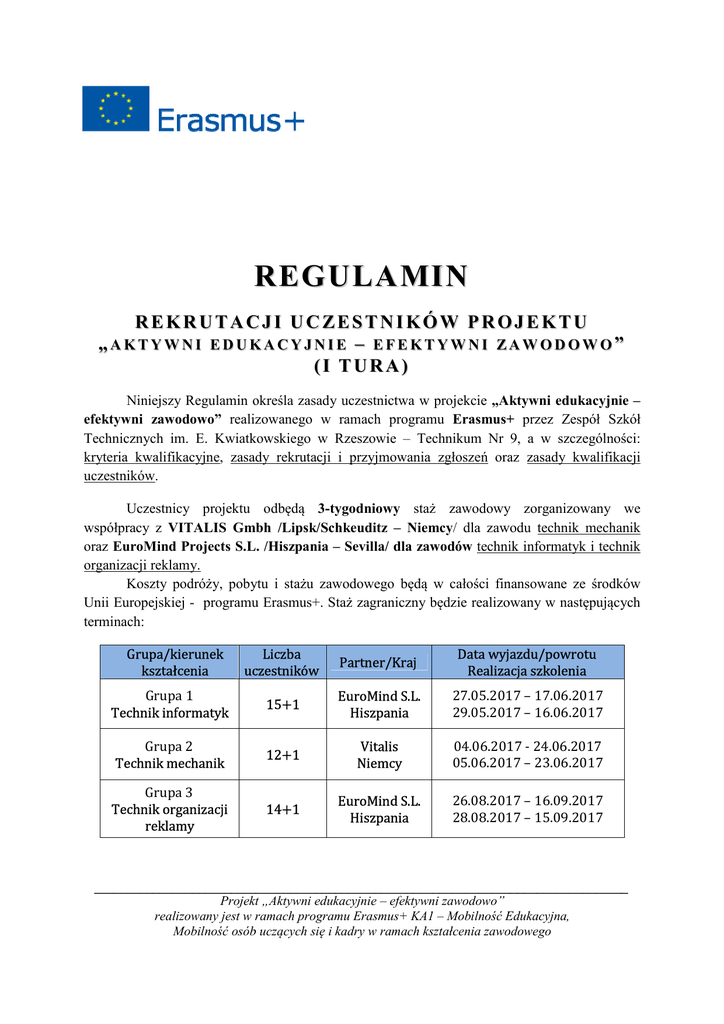 Erasmus+

REGULAMIN

REKRUTACJI UCZESTNIKÓW PROJEKTU
„AKTYWNI EDUKACYJNIE – EFEKTYWNI ZAWODOWO”
(I TURA)

Niniejszy Regulamin określa zasady uczestnictwa w projekcie „Aktywni edukacyjnie – efektywni zawodowo” realizowanego w ramach programu Erasmus+ przez Zespół Szkół Technicznych im. E. Kwiatkowskiego w Rzeszowie – Technikum Nr 9, a w szczególności: kryteria kwalifikacyjne, zasady rekrutacji i przyjmowania zgłoszeń oraz zasady kwalifikacji uczestników.

Uczestnicy projektu odbędą 3-tygodniowy staż zawodowy zorganizowany we współpracy z VITALIS Gmbh /Lipsk/Schkeuditz – Niemcy/ dla zawodu technik mechanik oraz EuroMind Projects S.L. /Hiszpania – Sevilla/ dla zawodów technik informatyk i technik organizacji reklamy.

Koszty podróży, pobytu i stażu zawodowego będą w całości finansowane ze środków Unii Europejskiej - programu Erasmus+. Staż zagraniczny będzie realizowany w następujących terminach:

| Grupa/kierunek kształcenia | Liczba uczestników | Partner/Kraj | Data wyjazdu/powrotu Realizacja szkolenia |
|---|---|---|---|
| Grupa 1 Technik informatyk | 15+1 | EuroMind S.L. Hiszpania | 27.05.2017 – 17.06.2017 29.05.2017 – 16.06.2017 |
| Grupa 2 Technik mechanik | 12+1 | Vitalis Niemcy | 04.06.2017 - 24.06.2017 05.06.2017 – 23.06.2017 |
| Grupa 3 Technik organizacji reklamy | 14+1 | EuroMind S.L. Hiszpania | 26.08.2017 – 16.09.2017 28.08.2017 – 15.09.2017 |

Projekt „Aktywni edukacyjnie – efektywni zawodowo”
realizowany jest w ramach programu Erasmus+ KA1 – Mobilność Edukacyjna,
Mobilność osób uczących się i kadry w ramach kształcenia zawodowego